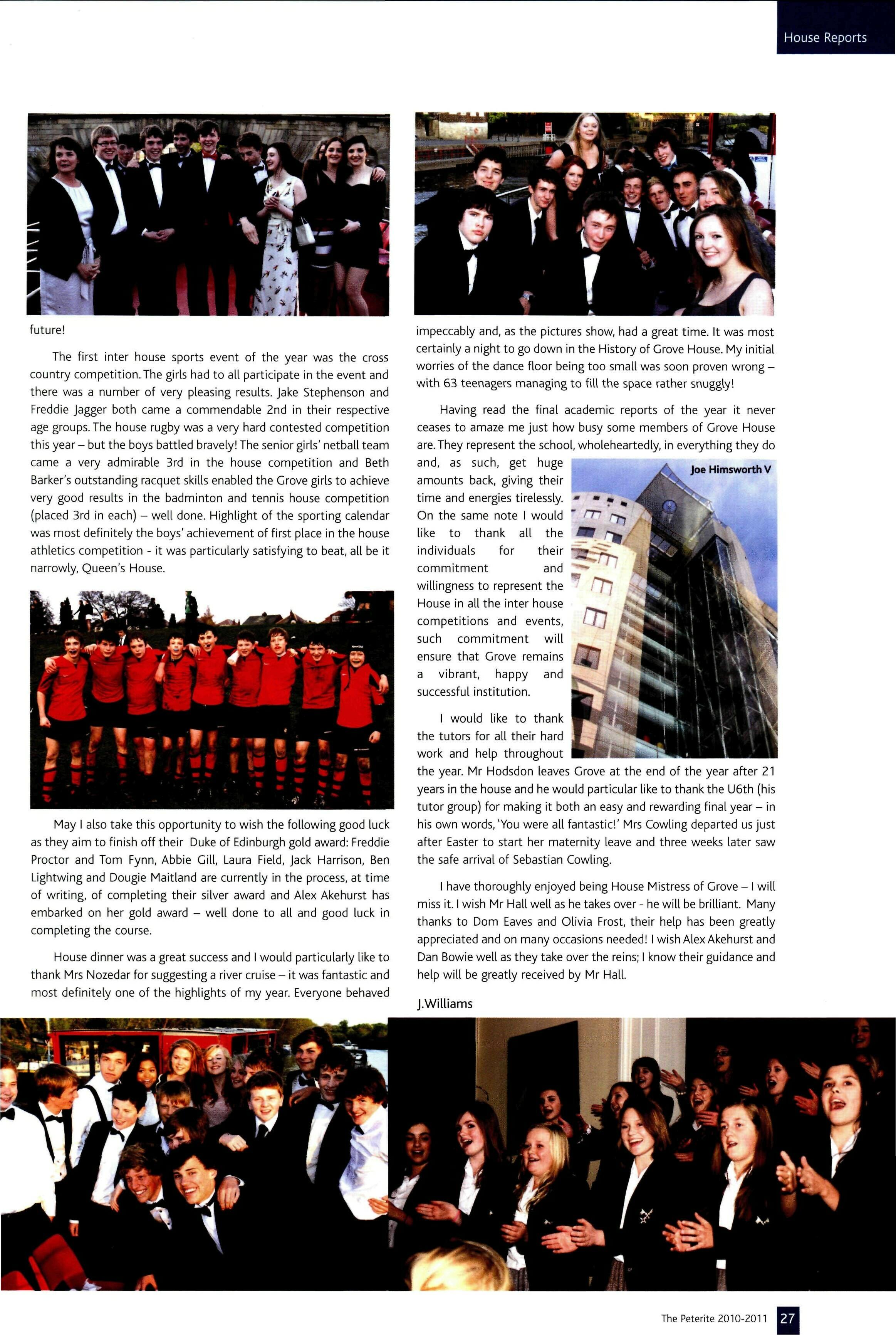 House Reports

future!

The first inter house sports event of the year was the cross country competition. The girls had to all participate in the event and there was a number of very pleasing results. Jake Stephenson and Freddie Jagger both came a commendable 2nd in their respective age groups. The house rugby was a very hard contested competition this year – but the boys battled bravely! The senior girls' netball team came a very admirable 3rd in the house competition and Beth Barker's outstanding racquet skills enabled the Grove girls to achieve very good results in the badminton and tennis house competition (placed 3rd in each) – well done. Highlight of the sporting calendar was most definitely the boys' achievement of first place in the house athletics competition - it was particularly satisfying to beat, all be it narrowly, Queen's House.

May I also take this opportunity to wish the following good luck as they aim to finish off their Duke of Edinburgh gold award: Freddie Proctor and Tom Fynn, Abbie Gill, Laura Field, Jack Harrison, Ben Lightwing and Dougie Maitland are currently in the process, at time of writing, of completing their silver award and Alex Akehurst has embarked on her gold award – well done to all and good luck in completing the course.

House dinner was a great success and I would particularly like to thank Mrs Nozedar for suggesting a river cruise – it was fantastic and most definitely one of the highlights of my year. Everyone behaved impeccably and, as the pictures show, had a great time. It was most certainly a night to go down in the History of Grove House. My initial worries of the dance floor being too small was soon proven wrong – with 63 teenagers managing to fill the space rather snuggly!

Having read the final academic reports of the year it never ceases to amaze me just how busy some members of Grove House are. They represent the school, wholeheartedly, in everything they do and, as such, get huge amounts back, giving their time and energies tirelessly. On the same note I would like to thank all the individuals for their commitment and willingness to represent the House in all the inter house competitions and events, such commitment will ensure that Grove remains a vibrant, happy and successful institution.

Joe Himsworth V

I would like to thank the tutors for all their hard work and help throughout the year. Mr Hodsdon leaves Grove at the end of the year after 21 years in the house and he would particular like to thank the U6th (his tutor group) for making it both an easy and rewarding final year – in his own words, 'You were all fantastic!' Mrs Cowling departed us just after Easter to start her maternity leave and three weeks later saw the safe arrival of Sebastian Cowling.

I have thoroughly enjoyed being House Mistress of Grove – I will miss it. I wish Mr Hall well as he takes over - he will be brilliant. Many thanks to Dom Eaves and Olivia Frost, their help has been greatly appreciated and on many occasions needed! I wish Alex Akehurst and Dan Bowie well as they take over the reins; I know their guidance and help will be greatly received by Mr Hall.

J.Williams

The Peterite 2010-2011 27